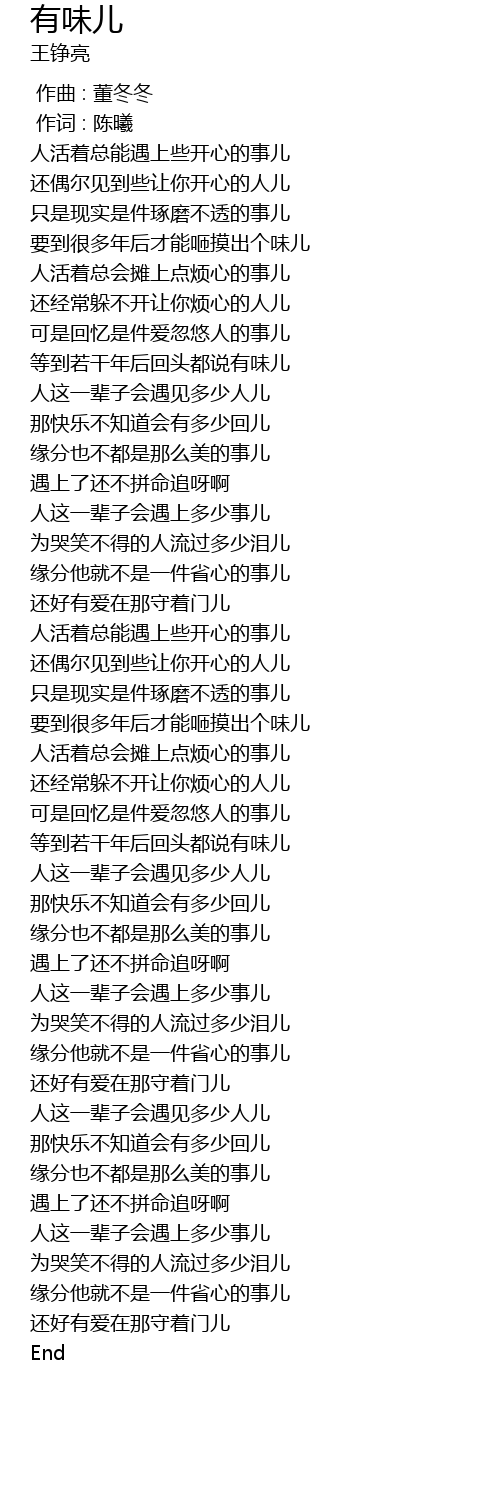 有味儿
王铮亮

作曲 : 董冬冬
作词 : 陈曦
人活着总能遇上些开心的事儿
还偶尔见到些让你开心的人儿
只是现实是件琢磨不透的事儿
要到很多年后才能咂摸出个味儿
人活着总会摊上点烦心的事儿
还经常躲不开让你烦心的人儿
可是回忆是件爱忽悠人的事儿
等到若干年后回头都说有味儿
人这一辈子会遇见多少人儿
那快乐不知道会有多少回儿
缘分也不都是那么美的事儿
遇上了还不拼命追呀啊
人这一辈子会遇上多少事儿
为哭笑不得的人流过多少泪儿
缘分他就不是一件省心的事儿
还好有爱在那守着门儿
人活着总能遇上些开心的事儿
还偶尔见到些让你开心的人儿
只是现实是件琢磨不透的事儿
要到很多年后才能咂摸出个味儿
人活着总会摊上点烦心的事儿
还经常躲不开让你烦心的人儿
可是回忆是件爱忽悠人的事儿
等到若干年后回头都说有味儿
人这一辈子会遇见多少人儿
那快乐不知道会有多少回儿
缘分也不都是那么美的事儿
遇上了还不拼命追呀啊
人这一辈子会遇上多少事儿
为哭笑不得的人流过多少泪儿
缘分他就不是一件省心的事儿
还好有爱在那守着门儿
人这一辈子会遇见多少人儿
那快乐不知道会有多少回儿
缘分也不都是那么美的事儿
遇上了还不拼命追呀啊
人这一辈子会遇上多少事儿
为哭笑不得的人流过多少泪儿
缘分他就不是一件省心的事儿
还好有爱在那守着门儿
End